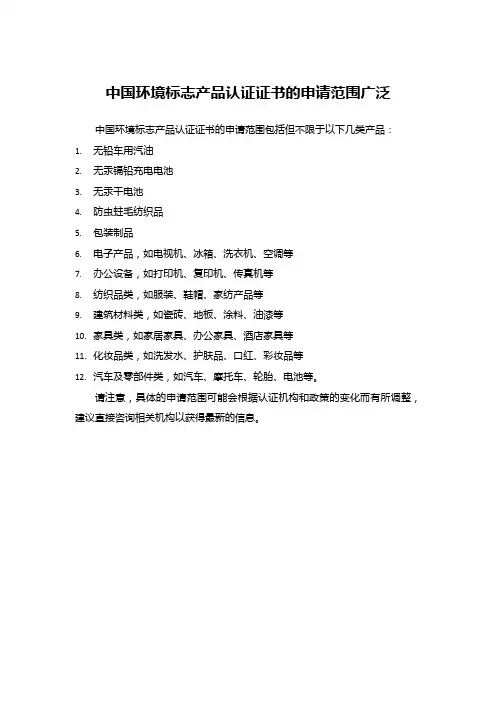 中国环境标志产品认证证书的申请范围广泛

中国环境标志产品认证证书的申请范围包括但不限于以下几类产品：

1. 无铅车用汽油
2. 无汞镉铅充电电池
3. 无汞干电池
4. 防虫蛀毛纺织品
5. 包装制品
6. 电子产品，如电视机、冰箱、洗衣机、空调等
7. 办公设备，如打印机、复印机、传真机等
8. 纺织品类，如服装、鞋帽、家纺产品等
9. 建筑材料类，如瓷砖、地板、涂料、油漆等
10. 家具类，如家居家具、办公家具、酒店家具等
11. 化妆品类，如洗发水、护肤品、口红、彩妆品等
12. 汽车及零部件类，如汽车、摩托车、轮胎、电池等。

请注意，具体的申请范围可能会根据认证机构和政策的变化而有所调整，建议直接咨询相关机构以获得最新的信息。